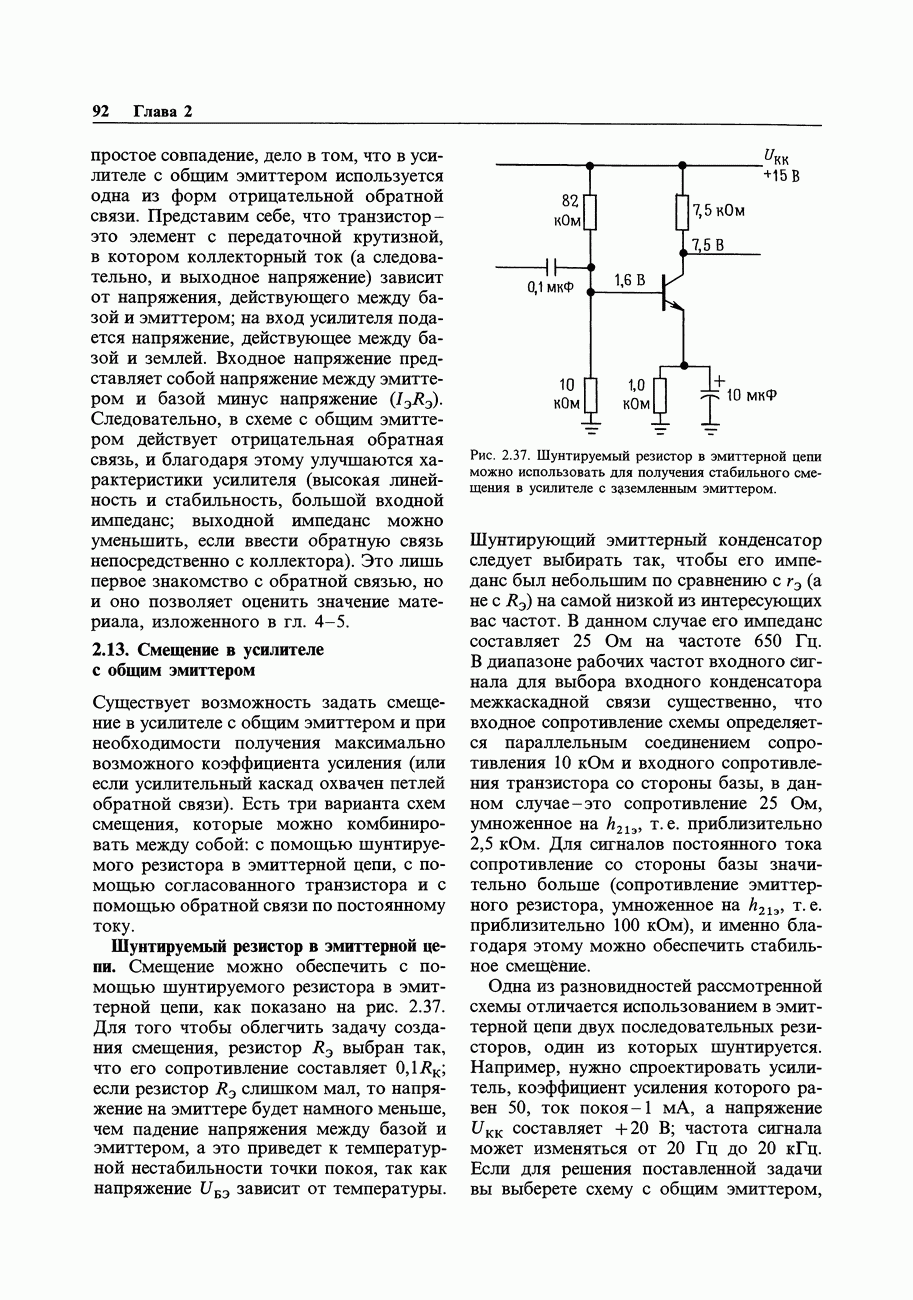 92 Глава 2

простое совпадение, дело в том, что в усилителе с общим эмиттером используется одна из форм отрицательной обратной связи. Представим себе, что транзистор – это элемент с передаточной крутизной, в котором коллекторный ток (а следовательно, и выходное напряжение) зависит от напряжения, действующего между базой и эмиттером; на вход усилителя подается напряжение, действующее между базой и землей. Входное напряжение представляет собой напряжение между эмиттером и базой минус напряжение ($I_Э R_Э$). Следовательно, в схеме с общим эмиттером действует отрицательная обратная связь, и благодаря этому улучшаются характеристики усилителя (высокая линейность и стабильность, большой входной импеданс; выходной импеданс можно уменьшить, если ввести обратную связь непосредственно с коллектора). Это лишь первое знакомство с обратной связью, но и оно позволяет оценить значение материала, изложенного в гл. 4–5.

2.13. Смещение в усилителе с общим эмиттером

Существует возможность задать смещение в усилителе с общим эмиттером и при необходимости получения максимально возможного коэффициента усиления (или если усилительный каскад охвачен петлей обратной связи). Есть три варианта схем смещения, которые можно комбинировать между собой: с помощью шунтируемого резистора в эмиттерной цепи, с помощью согласованного транзистора и с помощью обратной связи по постоянному току.

Шунтируемый резистор в эмиттерной цепи. Смещение можно обеспечить с помощью шунтируемого резистора в эмиттерной цепи, как показано на рис. 2.37. Для того чтобы облегчить задачу создания смещения, резистор $R_Э$ выбран так, что его сопротивление составляет $0{,}1R_К$; если резистор $R_Э$ слишком мал, то напряжение на эмиттере будет намного меньше, чем падение напряжения между базой и эмиттером, а это приведет к температурной нестабильности точки покоя, так как напряжение $U_{БЭ}$ зависит от температуры.

$U_{КК}$
+15 В
82 кОм
7,5 кОм
7,5 В
0,1 мкФ
1,6 В
10 кОм
1,0 кОм
+
10 мкФ

Рис. 2.37. Шунтируемый резистор в эмиттерной цепи можно использовать для получения стабильного смещения в усилителе с заземленным эмиттером.

Шунтирующий эмиттерный конденсатор следует выбирать так, чтобы его импеданс был небольшим по сравнению с $r_э$ (а не с $R_Э$) на самой низкой из интересующих вас частот. В данном случае его импеданс составляет 25 Ом на частоте 650 Гц. В диапазоне рабочих частот входного сигнала для выбора входного конденсатора межкаскадной связи существенно, что входное сопротивление схемы определяется параллельным соединением сопротивления 10 кОм и входного сопротивления транзистора со стороны базы, в данном случае – это сопротивление 25 Ом, умноженное на $h_{21э}$, т. е. приблизительно 2,5 кОм. Для сигналов постоянного тока сопротивление со стороны базы значительно больше (сопротивление эмиттерного резистора, умноженное на $h_{21э}$, т. е. приблизительно 100 кОм), и именно благодаря этому можно обеспечить стабильное смещение.

Одна из разновидностей рассмотренной схемы отличается использованием в эмиттерной цепи двух последовательных резисторов, один из которых шунтируется. Например, нужно спроектировать усилитель, коэффициент усиления которого равен 50, ток покоя – 1 мА, а напряжение $U_{КК}$ составляет +20 В; частота сигнала может изменяться от 20 Гц до 20 кГц. Если для решения поставленной задачи вы выберете схему с общим эмиттером,